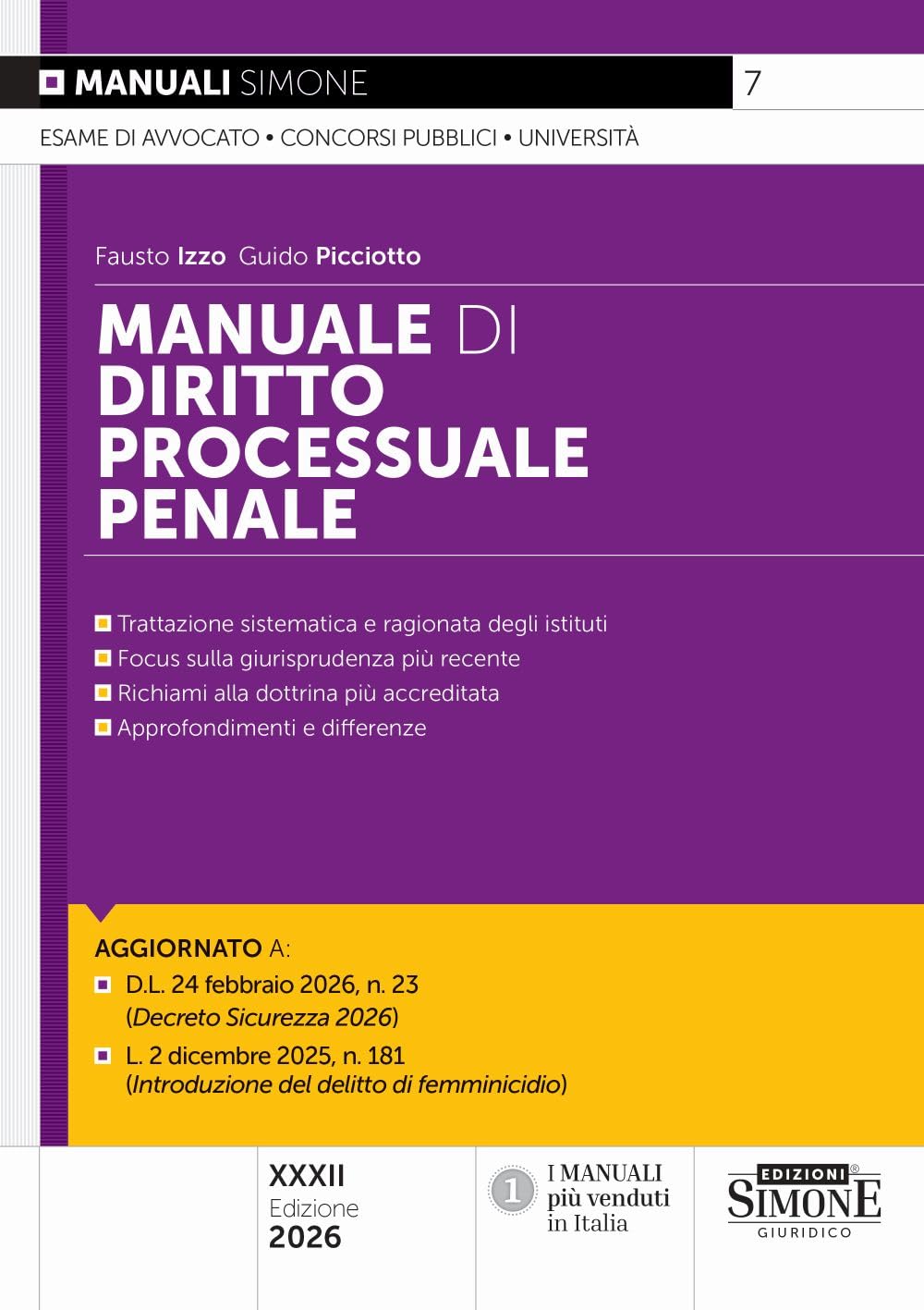 MANUALI SIMONE 7

ESAME DI AVVOCATO • CONCORSI PUBBLICI • UNIVERSITÀ

Fausto Izzo Guido Picciotto

MANUALE DI DIRITTO PROCESSUALE PENALE

Trattazione sistematica e ragionata degli istituti
Focus sulla giurisprudenza più recente
Richiami alla dottrina più accreditata
Approfondimenti e differenze

AGGIORNATO A:
D.L. 24 febbraio 2026, n. 23 (Decreto Sicurezza 2026)
L. 2 dicembre 2025, n. 181 (Introduzione del delitto di femminicidio)

XXXII Edizione 2026

1 I MANUALI più venduti in Italia

EDIZIONI SIMONE GIURIDICO